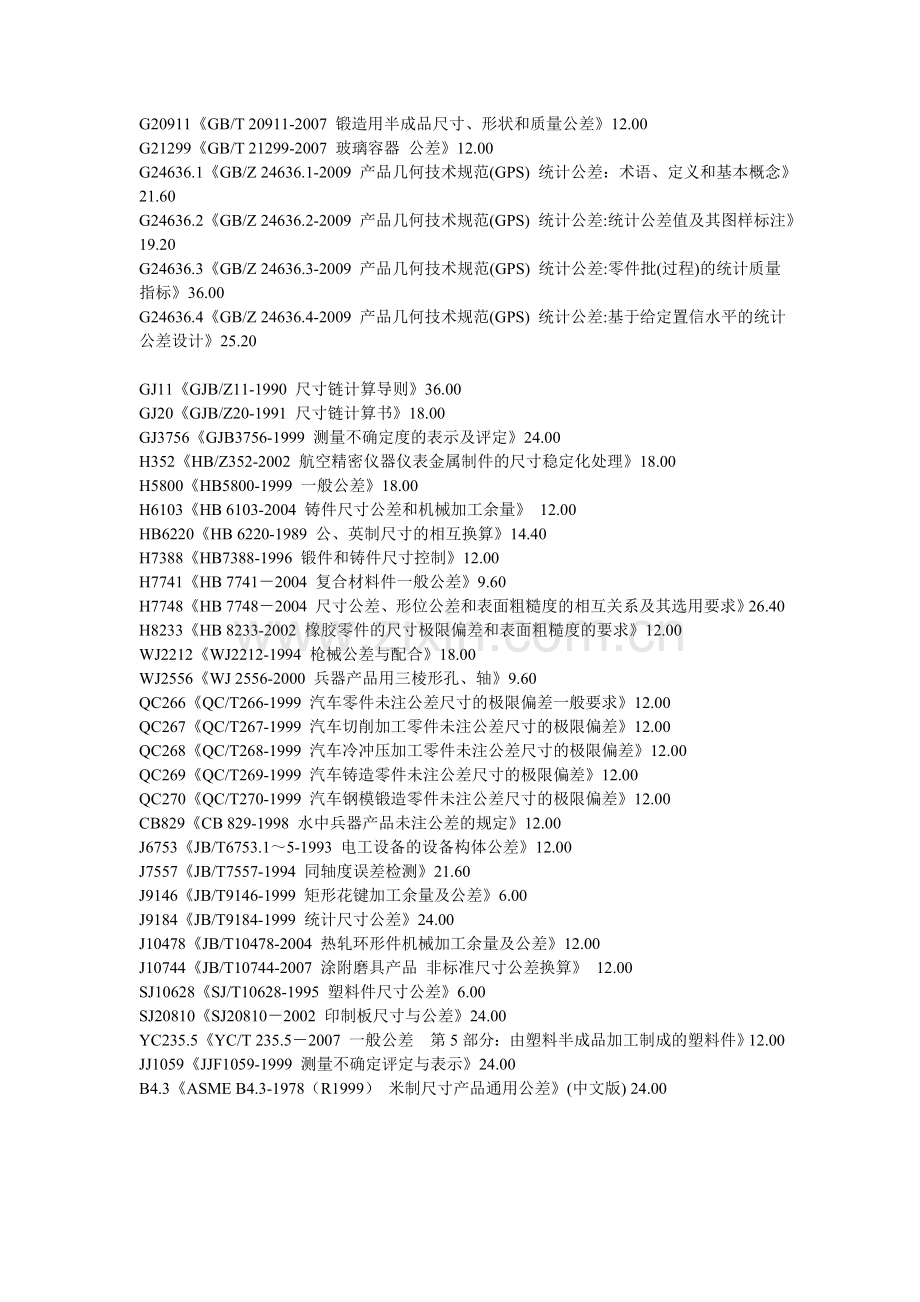 G20911《GB/T 20911-2007 锻造用半成品尺寸、形状和质量公差》12.00
G21299《GB/T 21299-2007 玻璃容器 公差》12.00
G24636.1《GB/Z 24636.1-2009 产品几何技术规范(GPS) 统计公差：术语、定义和基本概念》21.60
G24636.2《GB/Z 24636.2-2009 产品几何技术规范(GPS) 统计公差:统计公差值及其图样标注》19.20
G24636.3《GB/Z 24636.3-2009 产品几何技术规范(GPS) 统计公差:零件批(过程)的统计质量指标》36.00
G24636.4《GB/Z 24636.4-2009 产品几何技术规范(GPS) 统计公差:基于给定置信水平的统计公差设计》25.20

GJ11《GJB/Z11-1990 尺寸链计算导则》36.00
GJ20《GJB/Z20-1991 尺寸链计算书》18.00
GJ3756《GJB3756-1999 测量不确定度的表示及评定》24.00
H352《HB/Z352-2002 航空精密仪器仪表金属制件的尺寸稳定化处理》18.00
H5800《HB5800-1999 一般公差》18.00
H6103《HB 6103-2004 铸件尺寸公差和机械加工余量》 12.00
HB6220《HB 6220-1989 公、英制尺寸的相互换算》14.40
H7388《HB7388-1996 锻件和铸件尺寸控制》12.00
H7741《HB 7741－2004 复合材料件一般公差》9.60
H7748《HB 7748－2004 尺寸公差、形位公差和表面粗糙度的相互关系及其选用要求》26.40
H8233《HB 8233-2002 橡胶零件的尺寸极限偏差和表面粗糙度的要求》12.00
WJ2212《WJ2212-1994 枪械公差与配合》18.00
WJ2556《WJ 2556-2000 兵器产品用三棱形孔、轴》9.60
QC266《QC/T266-1999 汽车零件未注公差尺寸的极限偏差一般要求》12.00
QC267《QC/T267-1999 汽车切削加工零件未注公差尺寸的极限偏差》12.00
QC268《QC/T268-1999 汽车冷冲压加工零件未注公差尺寸的极限偏差》12.00
QC269《QC/T269-1999 汽车铸造零件未注公差尺寸的极限偏差》12.00
QC270《QC/T270-1999 汽车钢模锻造零件未注公差尺寸的极限偏差》12.00
CB829《CB 829-1998 水中兵器产品未注公差的规定》12.00
J6753《JB/T6753.1～5-1993 电工设备的设备构体公差》12.00
J7557《JB/T7557-1994 同轴度误差检测》21.60
J9146《JB/T9146-1999 矩形花键加工余量及公差》6.00
J9184《JB/T9184-1999 统计尺寸公差》24.00
J10478《JB/T10478-2004 热轧环形件机械加工余量及公差》12.00
J10744《JB/T10744-2007 涂附磨具产品 非标准尺寸公差换算》 12.00
SJ10628《SJ/T10628-1995 塑料件尺寸公差》6.00
SJ20810《SJ20810－2002 印制板尺寸与公差》24.00
YC235.5《YC/T 235.5－2007 一般公差 第 5 部分：由塑料半成品加工制成的塑料件》12.00
JJ1059《JJF1059-1999 测量不确定评定与表示》24.00
B4.3《ASME B4.3-1978（R1999） 米制尺寸产品通用公差》(中文版) 24.00